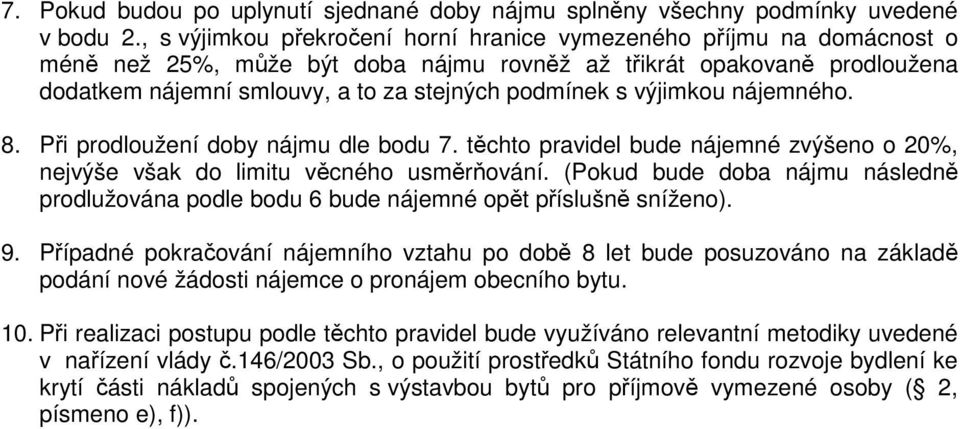 7. Pokud budou po uplynutí sjednané doby nájmu splněny všechny podmínky uvedené v bodu 2., s výjimkou překročení horní hranice vymezeného příjmu na domácnost o méně než 25%, může být doba nájmu rovněž až třikrát opakovaně prodloužena dodatkem nájemní smlouvy, a to za stejných podmínek s výjimkou nájemného.

8. Při prodloužení doby nájmu dle bodu 7. těchto pravidel bude nájemné zvýšeno o 20%, nejvýše však do limitu věcného usměrňování. (Pokud bude doba nájmu následně prodlužována podle bodu 6 bude nájemné opět příslušně sníženo).

9. Případné pokračování nájemního vztahu po době 8 let bude posuzováno na základě podání nové žádosti nájemce o pronájem obecního bytu.

10. Při realizaci postupu podle těchto pravidel bude využíváno relevantní metodiky uvedené v nařízení vlády č.146/2003 Sb., o použití prostředků Státního fondu rozvoje bydlení ke krytí části nákladů spojených s výstavbou bytů pro příjmově vymezené osoby (§ 2, písmeno e), f)).